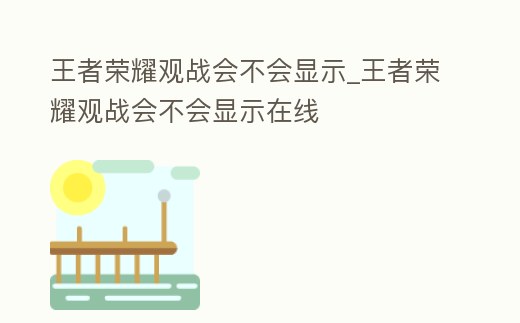 王者荣耀观战会不会显示_王者荣耀观战会不会显示在线